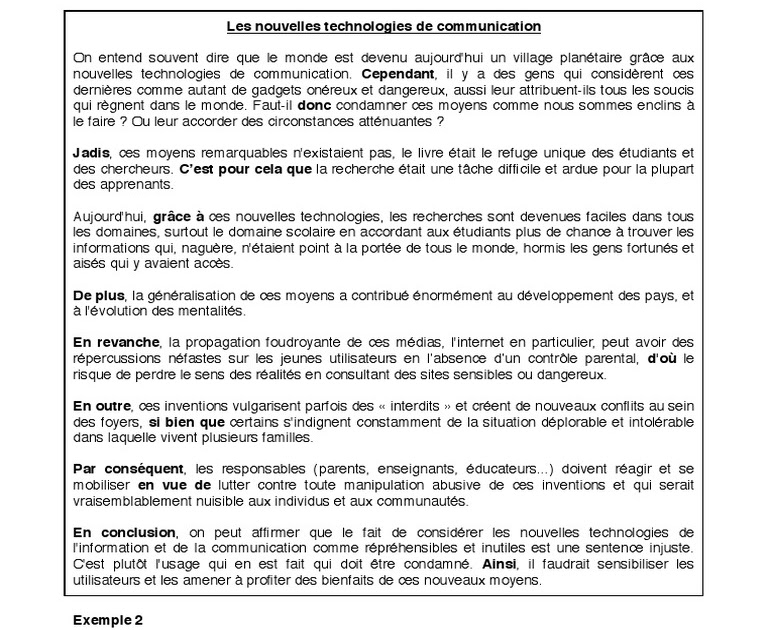 Les nouvelles technologies de communication

On entend souvent dire que le monde est devenu aujourd'hui un village planétaire grâce aux nouvelles technologies de communication. Cependant, il y a des gens qui considèrent ces dernières comme autant de gadgets onéreux et dangereux, aussi leur attribuent-ils tous les soucis qui règnent dans le monde. Faut-il donc condamner ces moyens comme nous sommes enclins à le faire ? Ou leur accorder des circonstances atténuantes ?

Jadis, ces moyens remarquables n'existaient pas, le livre était le refuge unique des étudiants et des chercheurs. C'est pour cela que la recherche était une tâche difficile et ardue pour la plupart des apprenants.

Aujourd'hui, grâce à ces nouvelles technologies, les recherches sont devenues faciles dans tous les domaines, surtout le domaine scolaire en accordant aux étudiants plus de chance à trouver les informations qui, naguère, n'étaient point à la portée de tous le monde, hormis les gens fortunés et aisés qui y avaient accès.

De plus, la généralisation de ces moyens a contribué énormément au développement des pays, et à l'évolution des mentalités.

En revanche, la propagation foudroyante de ces médias, l'internet en particulier, peut avoir des répercussions néfastes sur les jeunes utilisateurs en l'absence d'un contrôle parental, d'où le risque de perdre le sens des réalités en consultant des sites sensibles ou dangereux.

En outre, ces inventions vulgarisent parfois des « interdits » et créent de nouveaux conflits au sein des foyers, si bien que certains s'indignent constamment de la situation déplorable et intolérable dans laquelle vivent plusieurs familles.

Par conséquent, les responsables (parents, enseignants, éducateurs...) doivent réagir et se mobiliser en vue de lutter contre toute manipulation abusive de ces inventions et qui serait vraisemblablement nuisible aux individus et aux communautés.

En conclusion, on peut affirmer que le fait de considérer les nouvelles technologies de l'information et de la communication comme répréhensibles et inutiles est une sentence injuste. C'est plutôt l'usage qui en est fait qui doit être condamné. Ainsi, il faudrait sensibiliser les utilisateurs et les amener à profiter des bienfaits de ces nouveaux moyens.

Exemple 2